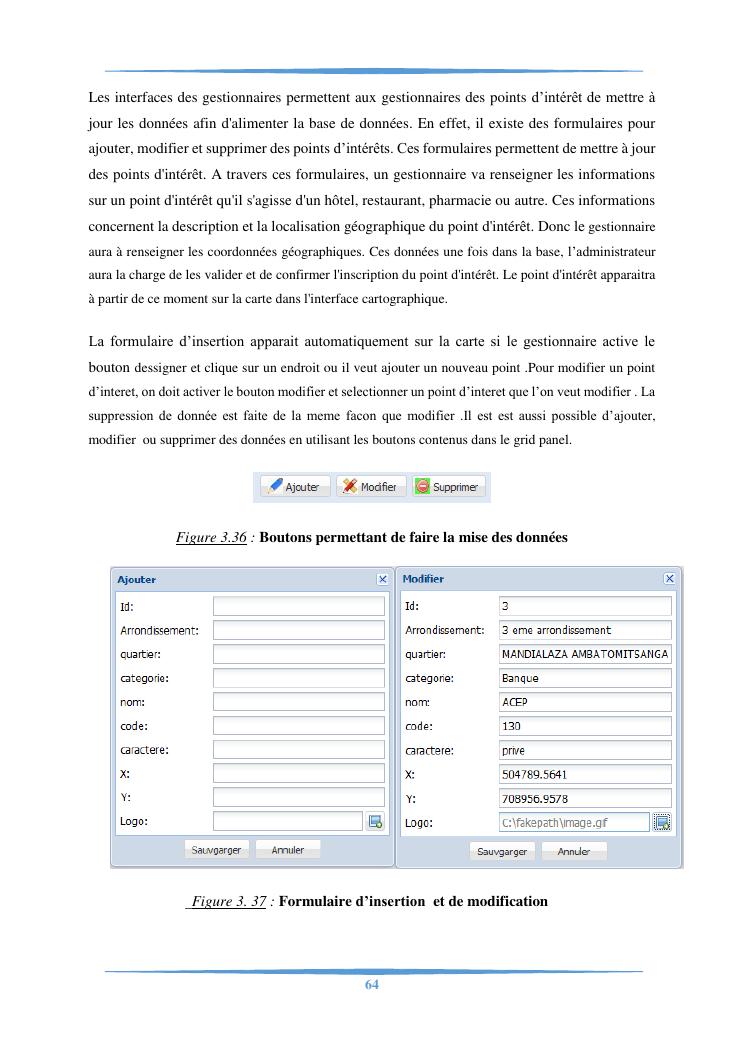 Les interfaces des gestionnaires permettent aux gestionnaires des points d'intérêt de mettre à jour les données afin d'alimenter la base de données. En effet, il existe des formulaires pour ajouter, modifier et supprimer des points d'intérêts. Ces formulaires permettent de mettre à jour des points d'intérêt. A travers ces formulaires, un gestionnaire va renseigner les informations sur un point d'intérêt qu'il s'agisse d'un hôtel, restaurant, pharmacie ou autre. Ces informations concernent la description et la localisation géographique du point d'intérêt. Donc le gestionnaire aura à renseigner les coordonnées géographiques. Ces données une fois dans la base, l'administrateur aura la charge de les valider et de confirmer l'inscription du point d'intérêt. Le point d'intérêt apparaitra à partir de ce moment sur la carte dans l'interface cartographique.

La formulaire d'insertion apparait automatiquement sur la carte si le gestionnaire active le bouton dessigner et clique sur un endroit ou il veut ajouter un nouveau point .Pour modifier un point d'interet, on doit activer le bouton modifier et selectionner un point d'interet que l'on veut modifier . La suppression de donnée est faite de la meme facon que modifier .Il est est aussi possible d'ajouter, modifier ou supprimer des données en utilisant les boutons contenus dans le grid panel.

Ajouter Modifier Supprimer

Figure 3.36 : Boutons permettant de faire la mise des données

Ajouter
Id:
Arrondissement:
quartier:
categorie:
nom:
code:
caractere:
X:
Y:
Logo:
Sauvgarger Annuler

Modifier
Id: 3
Arrondissement: 3 eme arrondissement
quartier: MANDIALAZA AMBATOMITSANGA
categorie: Banque
nom: ACEP
code: 130
caractere: prive
X: 504789.5641
Y: 708956.9578
Logo: C:\fakepath\image.gif
Sauvgarger Annuler

Figure 3. 37 : Formulaire d'insertion et de modification

64